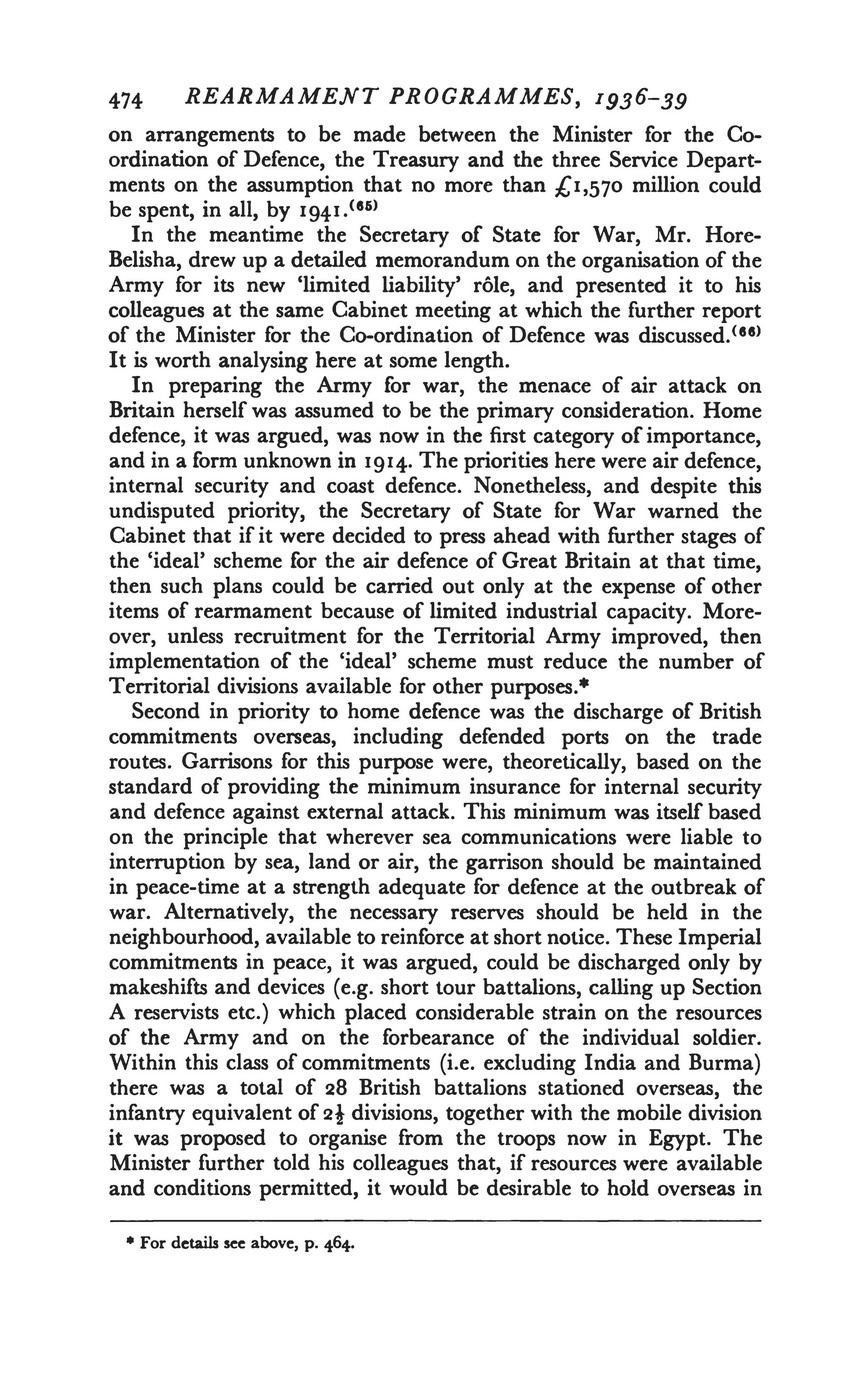 474 REARMAMENT PROGRAMMES, 1936–39

on arrangements to be made between the Minister for the Co-ordination of Defence, the Treasury and the three Service Departments on the assumption that no more than £1,570 million could be spent, in all, by 1941.$^{(65)}$

In the meantime the Secretary of State for War, Mr. Hore-Belisha, drew up a detailed memorandum on the organisation of the Army for its new 'limited liability' rôle, and presented it to his colleagues at the same Cabinet meeting at which the further report of the Minister for the Co-ordination of Defence was discussed.$^{(66)}$ It is worth analysing here at some length.

In preparing the Army for war, the menace of air attack on Britain herself was assumed to be the primary consideration. Home defence, it was argued, was now in the first category of importance, and in a form unknown in 1914. The priorities here were air defence, internal security and coast defence. Nonetheless, and despite this undisputed priority, the Secretary of State for War warned the Cabinet that if it were decided to press ahead with further stages of the 'ideal' scheme for the air defence of Great Britain at that time, then such plans could be carried out only at the expense of other items of rearmament because of limited industrial capacity. Moreover, unless recruitment for the Territorial Army improved, then implementation of the 'ideal' scheme must reduce the number of Territorial divisions available for other purposes.*

Second in priority to home defence was the discharge of British commitments overseas, including defended ports on the trade routes. Garrisons for this purpose were, theoretically, based on the standard of providing the minimum insurance for internal security and defence against external attack. This minimum was itself based on the principle that wherever sea communications were liable to interruption by sea, land or air, the garrison should be maintained in peace-time at a strength adequate for defence at the outbreak of war. Alternatively, the necessary reserves should be held in the neighbourhood, available to reinforce at short notice. These Imperial commitments in peace, it was argued, could be discharged only by makeshifts and devices (e.g. short tour battalions, calling up Section A reservists etc.) which placed considerable strain on the resources of the Army and on the forbearance of the individual soldier. Within this class of commitments (i.e. excluding India and Burma) there was a total of 28 British battalions stationed overseas, the infantry equivalent of $2\frac{1}{2}$ divisions, together with the mobile division it was proposed to organise from the troops now in Egypt. The Minister further told his colleagues that, if resources were available and conditions permitted, it would be desirable to hold overseas in

* For details see above, p. 464.